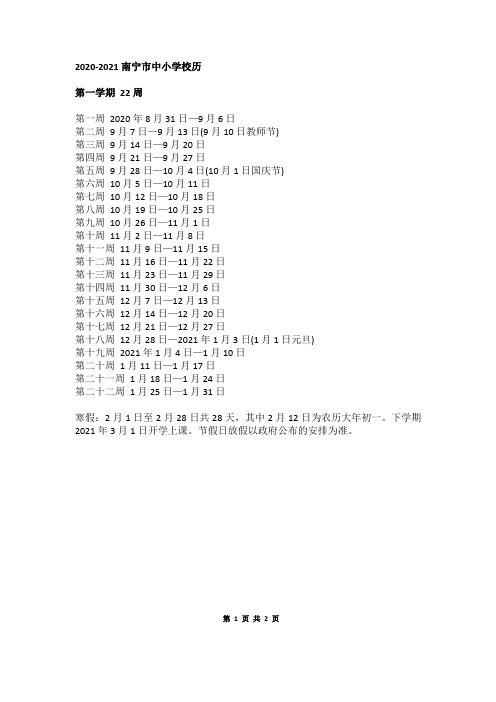 2020-2021 南宁市中小学校历

第一学期 22 周

第一周 2020 年 8 月 31 日—9 月 6 日
第二周 9 月 7 日—9 月 13 日(9 月 10 日教师节)
第三周 9 月 14 日—9 月 20 日
第四周 9 月 21 日—9 月 27 日
第五周 9 月 28 日—10 月 4 日(10 月 1 日国庆节)
第六周 10 月 5 日—10 月 11 日
第七周 10 月 12 日—10 月 18 日
第八周 10 月 19 日—10 月 25 日
第九周 10 月 26 日—11 月 1 日
第十周 11 月 2 日—11 月 8 日
第十一周 11 月 9 日—11 月 15 日
第十二周 11 月 16 日—11 月 22 日
第十三周 11 月 23 日—11 月 29 日
第十四周 11 月 30 日—12 月 6 日
第十五周 12 月 7 日—12 月 13 日
第十六周 12 月 14 日—12 月 20 日
第十七周 12 月 21 日—12 月 27 日
第十八周 12 月 28 日—2021 年 1 月 3 日(1 月 1 日元旦)
第十九周 2021 年 1 月 4 日—1 月 10 日
第二十周 1 月 11 日—1 月 17 日
第二十一周 1 月 18 日—1 月 24 日
第二十二周 1 月 25 日—1 月 31 日

寒假：2 月 1 日至 2 月 28 日共 28 天，其中 2 月 12 日为农历大年初一。下学期 2021 年 3 月 1 日开学上课。节假日放假以政府公布的安排为准。

第 1 页 共 2 页